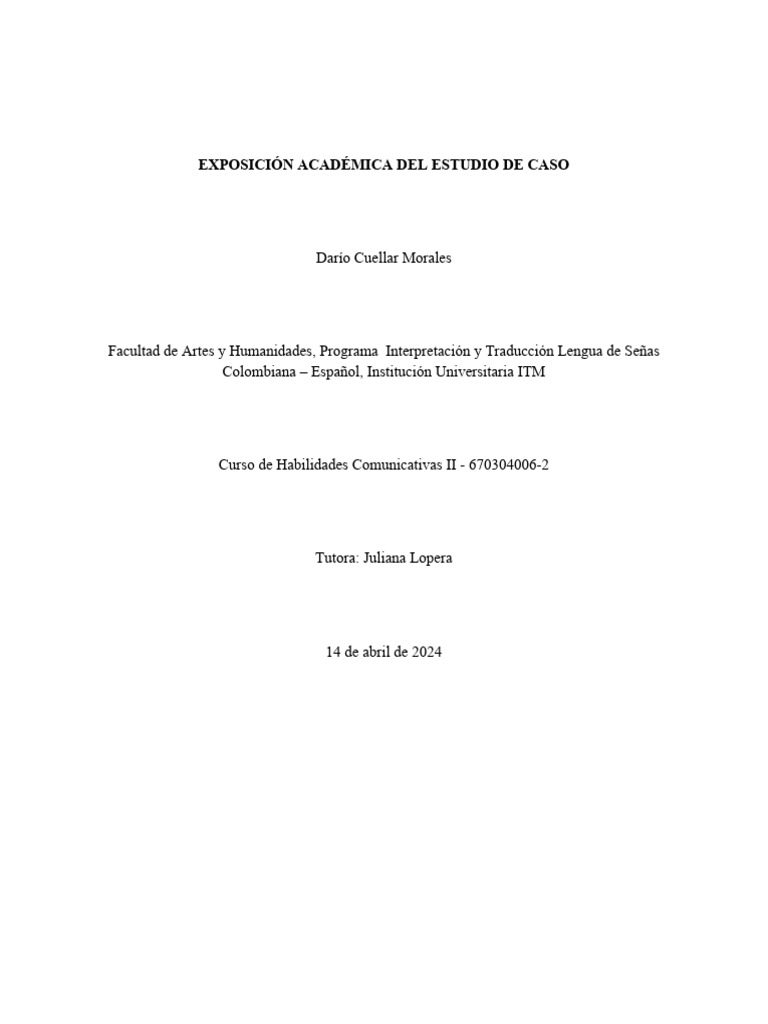 EXPOSICIÓN ACADÉMICA DEL ESTUDIO DE CASO

Darío Cuellar Morales

Facultad de Artes y Humanidades, Programa Interpretación y Traducción Lengua de Señas Colombiana – Español, Institución Universitaria ITM

Curso de Habilidades Comunicativas II - 670304006-2

Tutora: Juliana Lopera

14 de abril de 2024